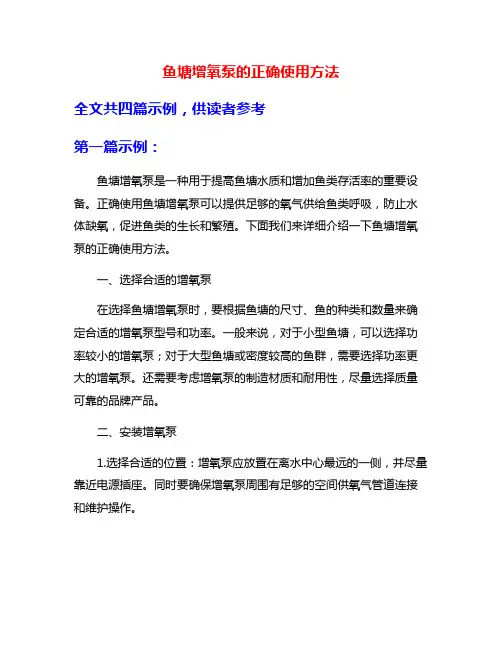 鱼塘增氧泵的正确使用方法

全文共四篇示例，供读者参考

第一篇示例：

鱼塘增氧泵是一种用于提高鱼塘水质和增加鱼类存活率的重要设备。正确使用鱼塘增氧泵可以提供足够的氧气供给鱼类呼吸，防止水体缺氧，促进鱼类的生长和繁殖。下面我们来详细介绍一下鱼塘增氧泵的正确使用方法。

一、选择合适的增氧泵

在选择鱼塘增氧泵时，要根据鱼塘的尺寸、鱼的种类和数量来确定合适的增氧泵型号和功率。一般来说，对于小型鱼塘，可以选择功率较小的增氧泵；对于大型鱼塘或密度较高的鱼群，需要选择功率更大的增氧泵。还需要考虑增氧泵的制造材质和耐用性，尽量选择质量可靠的品牌产品。

二、安装增氧泵

1.选择合适的位置：增氧泵应放置在离水中心最远的一侧，并尽量靠近电源插座。同时要确保增氧泵周围有足够的空间供氧气管道连接和维护操作。